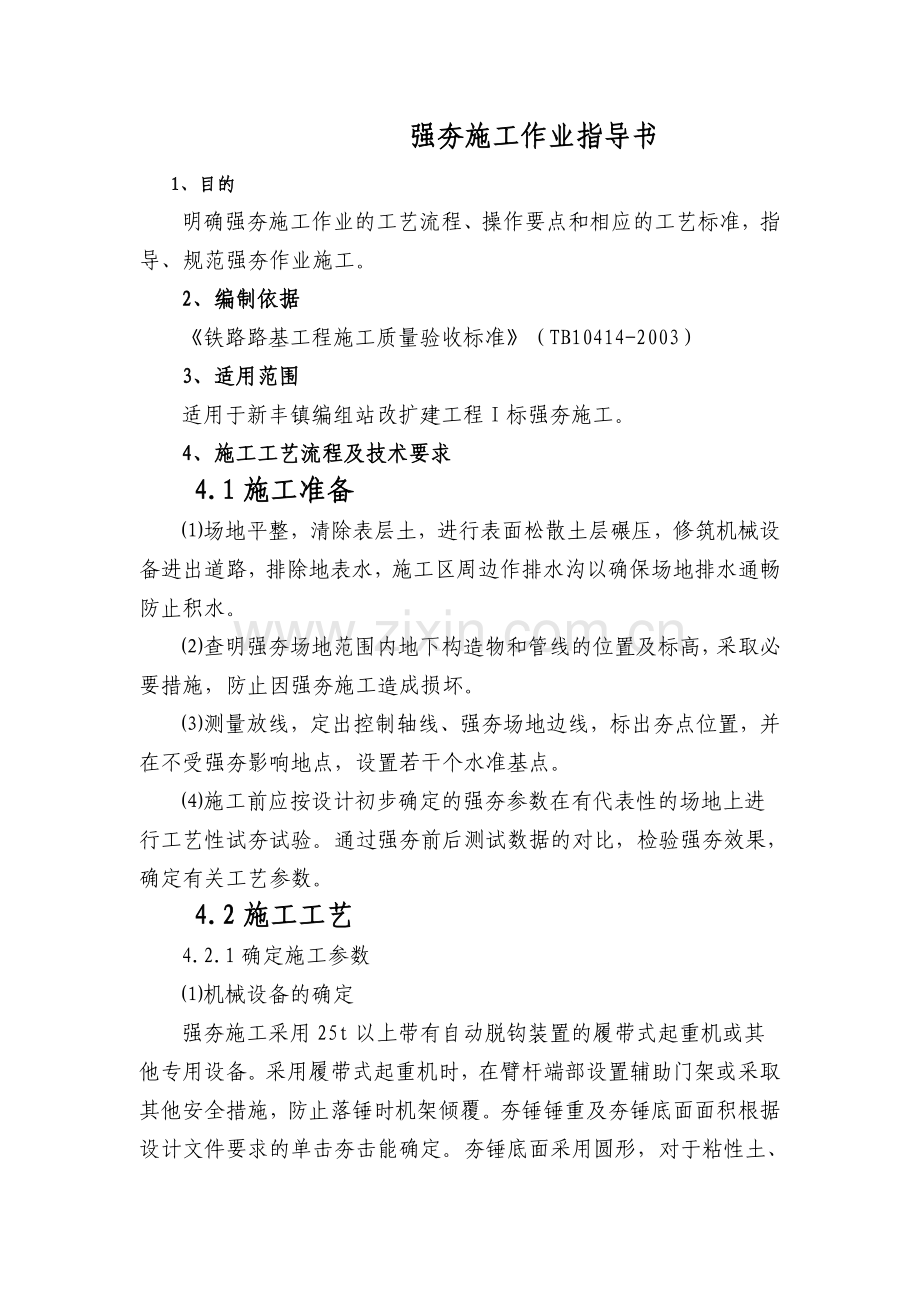 强夯施工作业指导书

1、目的

明确强夯施工作业的工艺流程、操作要点和相应的工艺标准，指导、规范强夯作业施工。

2、编制依据

《铁路路基工程施工质量验收标准》（TB10414-2003）

3、适用范围

适用于新丰镇编组站改扩建工程Ⅰ标强夯施工。

4、施工工艺流程及技术要求

4.1施工准备

⑴场地平整，清除表层土，进行表面松散土层碾压，修筑机械设备进出道路，排除地表水，施工区周边作排水沟以确保场地排水通畅防止积水。

⑵查明强夯场地范围内地下构造物和管线的位置及标高，采取必要措施，防止因强夯施工造成损坏。

⑶测量放线，定出控制轴线、强夯场地边线，标出夯点位置，并在不受强夯影响地点，设置若干个水准基点。

⑷施工前应按设计初步确定的强夯参数在有代表性的场地上进行工艺性试夯试验。通过强夯前后测试数据的对比，检验强夯效果，确定有关工艺参数。

4.2施工工艺

4.2.1确定施工参数

⑴机械设备的确定

强夯施工采用25t以上带有自动脱钩装置的履带式起重机或其他专用设备。采用履带式起重机时，在臂杆端部设置辅助门架或采取其他安全措施，防止落锤时机架倾覆。夯锤锤重及夯锤底面面积根据设计文件要求的单击夯击能确定。夯锤底面采用圆形，对于粘性土、

www.zixin.com.cn